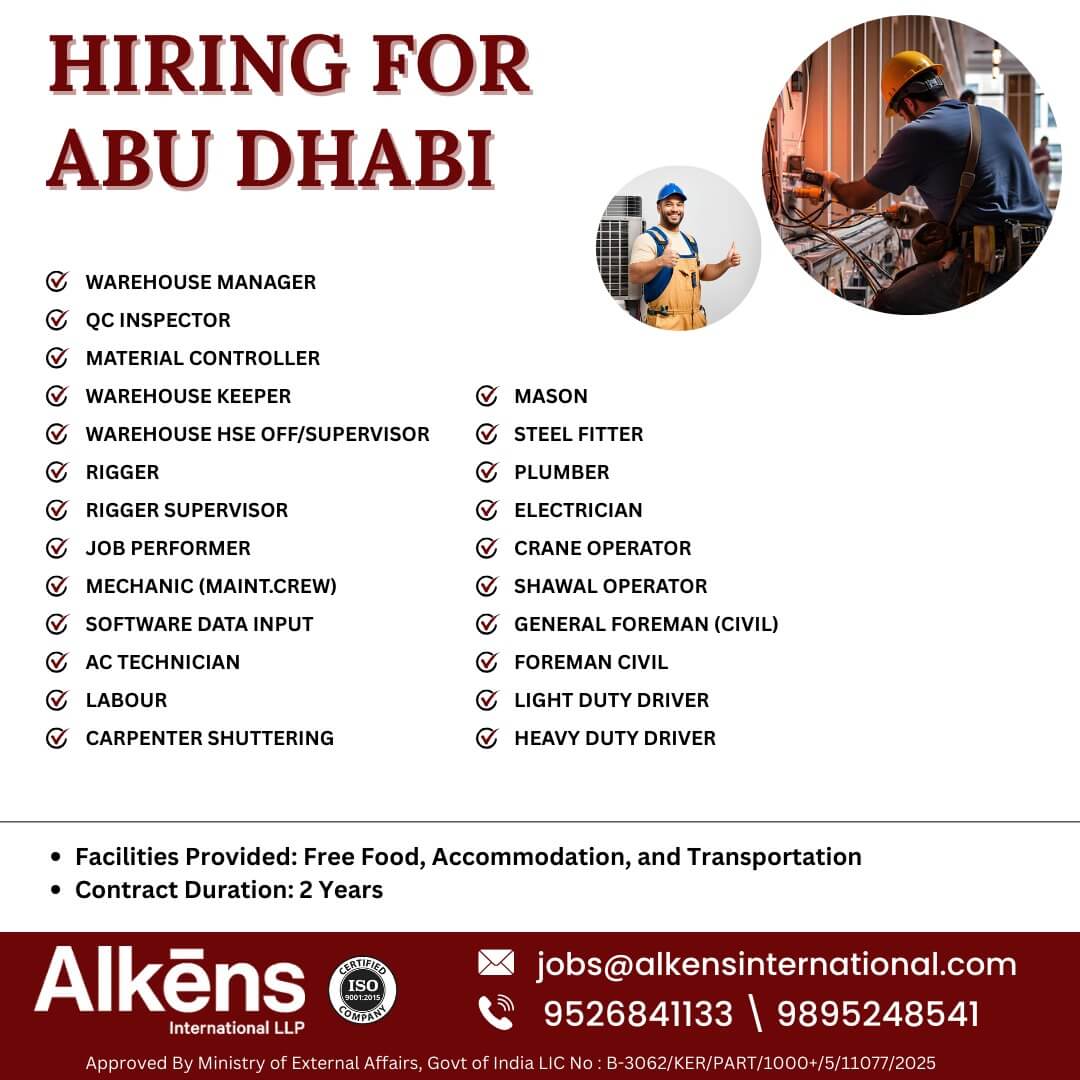 HIRING FOR ABU DHABI

☑ WAREHOUSE MANAGER
☑ QC INSPECTOR
☑ MATERIAL CONTROLLER
☑ WAREHOUSE KEEPER
☑ WAREHOUSE HSE OFF/SUPERVISOR
☑ RIGGER
☑ RIGGER SUPERVISOR
☑ JOB PERFORMER
☑ MECHANIC (MAINT.CREW)
☑ SOFTWARE DATA INPUT
☑ AC TECHNICIAN
☑ LABOUR
☑ CARPENTER SHUTTERING

☑ MASON
☑ STEEL FITTER
☑ PLUMBER
☑ ELECTRICIAN
☑ CRANE OPERATOR
☑ SHAWAL OPERATOR
☑ GENERAL FOREMAN (CIVIL)
☑ FOREMAN CIVIL
☑ LIGHT DUTY DRIVER
☑ HEAVY DUTY DRIVER

• Facilities Provided: Free Food, Accommodation, and Transportation
• Contract Duration: 2 Years

Alkēns
International LLP

CERTIFIED
ISO
9001:2015
COMPANY

jobs@alkensinternational.com
9526841133 \ 9895248541

Approved By Ministry of External Affairs, Govt of India LIC No : B-3062/KER/PART/1000+/5/11077/2025